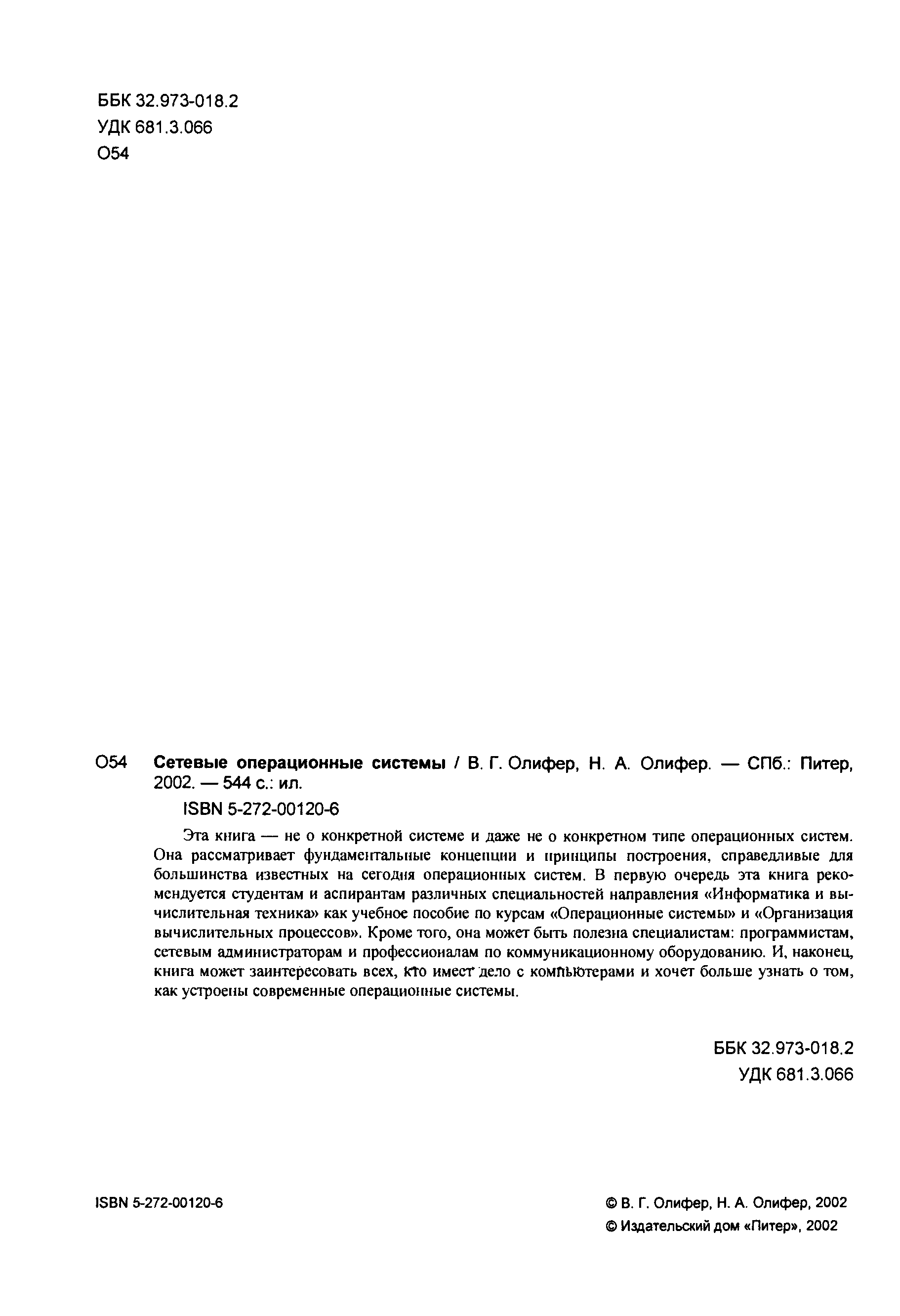 ББК 32.973-018.2
УДК 681.3.066
О54

О54 **Сетевые операционные системы** / В. Г. Олифер, Н. А. Олифер. — СПб.: Питер, 2002. — 544 с.: ил.

ISBN 5-272-00120-6

Эта книга — не о конкретной системе и даже не о конкретном типе операционных систем. Она рассматривает фундаментальные концепции и принципы построения, справедливые для большинства известных на сегодня операционных систем. В первую очередь эта книга рекомендуется студентам и аспирантам различных специальностей направления «Информатика и вычислительная техника» как учебное пособие по курсам «Операционные системы» и «Организация вычислительных процессов». Кроме того, она может быть полезна специалистам: программистам, сетевым администраторам и профессионалам по коммуникационному оборудованию. И, наконец, книга может заинтересовать всех, кто имеет дело с компьютерами и хочет больше узнать о том, как устроены современные операционные системы.

ББК 32.973-018.2
УДК 681.3.066

ISBN 5-272-00120-6

© В. Г. Олифер, Н. А. Олифер, 2002
© Издательский дом «Питер», 2002